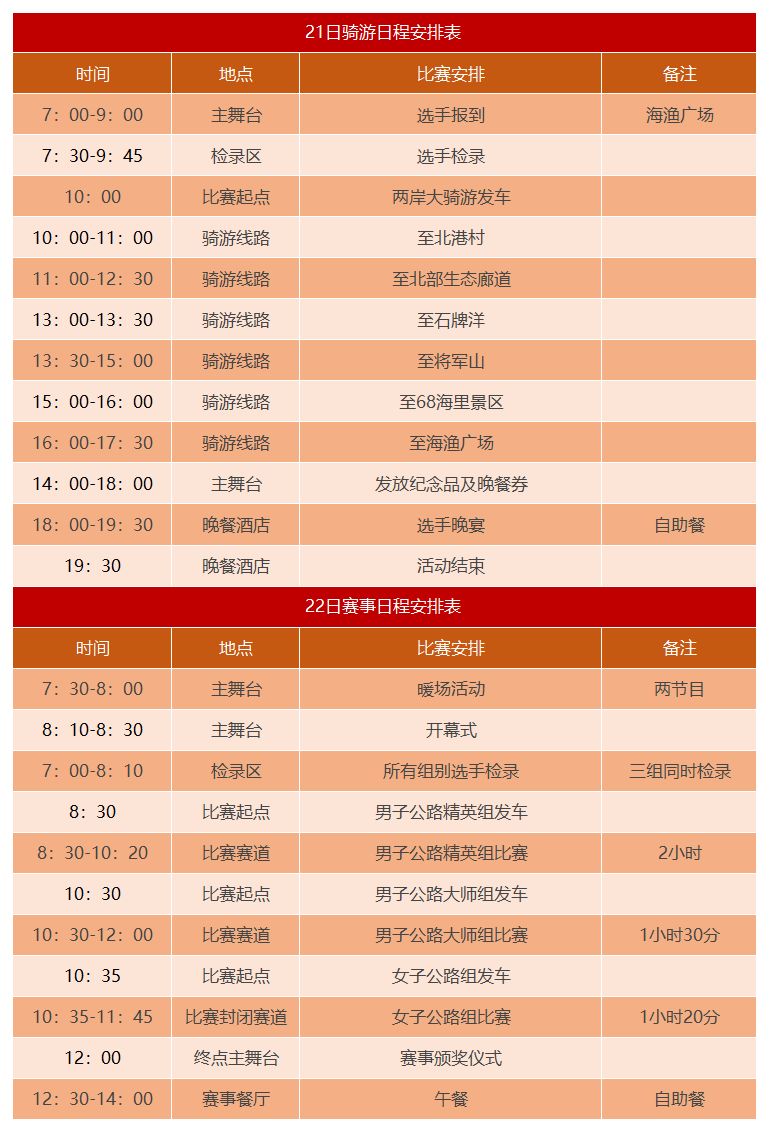 21日骑游日程安排表

| 时间 | 地点 | 比赛安排 | 备注 |
|---|---|---|---|
| 7：00-9：00 | 主舞台 | 选手报到 | 海渔广场 |
| 7：30-9：45 | 检录区 | 选手检录 | |
| 10：00 | 比赛起点 | 两岸大骑游发车 | |
| 10：00-11：00 | 骑游线路 | 至北港村 | |
| 11：00-12：30 | 骑游线路 | 至北部生态廊道 | |
| 13：00-13：30 | 骑游线路 | 至石牌洋 | |
| 13：30-15：00 | 骑游线路 | 至将军山 | |
| 15：00-16：00 | 骑游线路 | 至68海里景区 | |
| 16：00-17：30 | 骑游线路 | 至海渔广场 | |
| 14：00-18：00 | 主舞台 | 发放纪念品及晚餐券 | |
| 18：00-19：30 | 晚餐酒店 | 选手晚宴 | 自助餐 |
| 19：30 | 晚餐酒店 | 活动结束 | |

22日赛事日程安排表

| 时间 | 地点 | 比赛安排 | 备注 |
|---|---|---|---|
| 7：30-8：00 | 主舞台 | 暖场活动 | 两节目 |
| 8：10-8：30 | 主舞台 | 开幕式 | |
| 7：00-8：10 | 检录区 | 所有组别选手检录 | 三组同时检录 |
| 8：30 | 比赛起点 | 男子公路精英组发车 | |
| 8：30-10：20 | 比赛赛道 | 男子公路精英组比赛 | 2小时 |
| 10：30 | 比赛起点 | 男子公路大师组发车 | |
| 10：30-12：00 | 比赛赛道 | 男子公路大师组比赛 | 1小时30分 |
| 10：35 | 比赛起点 | 女子公路组发车 | |
| 10：35-11：45 | 比赛封闭赛道 | 女子公路组比赛 | 1小时20分 |
| 12：00 | 终点主舞台 | 赛事颁奖仪式 | |
| 12：30-14：00 | 赛事餐厅 | 午餐 | 自助餐 |